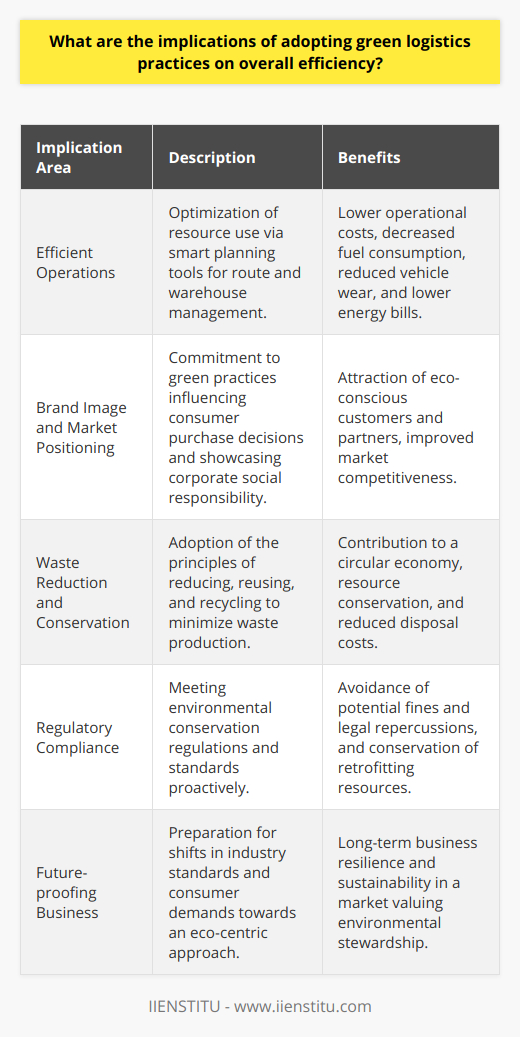 What are the implications of adopting green logistics practices on overall efficiency?

| Implication Area | Description | Benefits |
|---|---|---|
| Efficient Operations | Optimization of resource use via smart planning tools for route and warehouse management. | Lower operational costs, decreased fuel consumption, reduced vehicle wear, and lower energy bills. |
| Brand Image and Market Positioning | Commitment to green practices influencing consumer purchase decisions and showcasing corporate social responsibility. | Attraction of eco-conscious customers and partners, improved market competitiveness. |
| Waste Reduction and Conservation | Adoption of the principles of reducing, reusing, and recycling to minimize waste production. | Contribution to a circular economy, resource conservation, and reduced disposal costs. |
| Regulatory Compliance | Meeting environmental conservation regulations and standards proactively. | Avoidance of potential fines and legal repercussions, and conservation of retrofitting resources. |
| Future-proofing Business | Preparation for shifts in industry standards and consumer demands towards an eco-centric approach. | Long-term business resilience and sustainability in a market valuing environmental stewardship. |

IIENSTITU - www.iienstitu.com